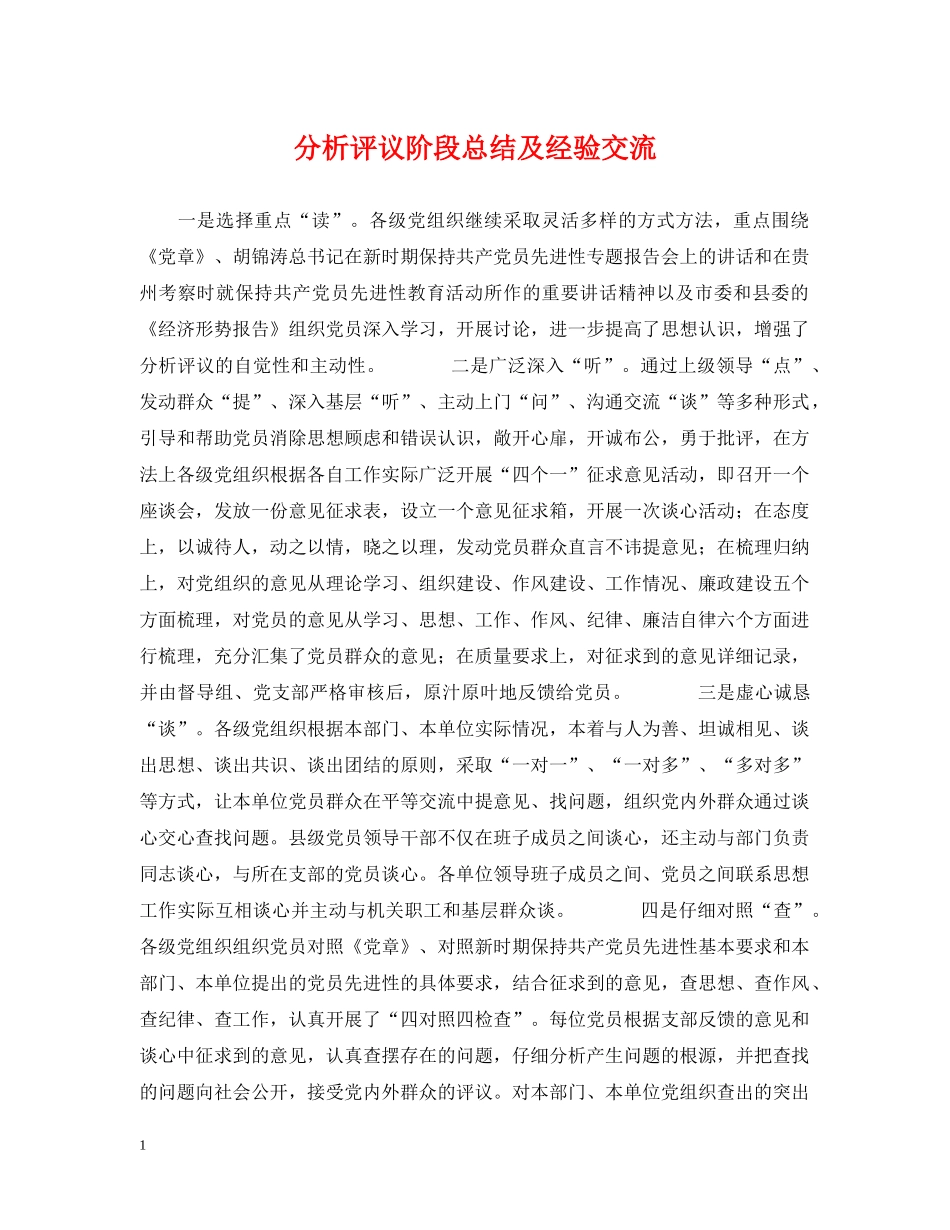 分析评议阶段总结及经验交流

一是选择重点“读”。各级党组织继续采取灵活多样的方式方法，重点围绕《党章》、胡锦涛总书记在新时期保持共产党员先进性专题报告会上的讲话和在贵州考察时就保持共产党员先进性教育活动所作的重要讲话精神以及市委和县委的《经济形势报告》组织党员深入学习，开展讨论，进一步提高了思想认识，增强了分析评议的自觉性和主动性。 二是广泛深入“听”。通过上级领导“点”、发动群众“提”、深入基层“听”、主动上门“问”、沟通交流“谈”等多种形式，引导和帮助党员消除思想顾虑和错误认识，敞开心扉，开诚布公，勇于批评，在方法上各级党组织根据各自工作实际广泛开展“四个一”征求意见活动，即召开一个座谈会，发放一份意见征求表，设立一个意见征求箱，开展一次谈心活动；在态度上，以诚待人，动之以情，晓之以理，发动党员群众直言不讳提意见；在梳理归纳上，对党组织的意见从理论学习、组织建设、作风建设、工作情况、廉政建设五个方面梳理，对党员的意见从学习、思想、工作、作风、纪律、廉洁自律六个方面进行梳理，充分汇集了党员群众的意见；在质量要求上，对征求到的意见详细记录，并由督导组、党支部严格审核后，原汁原叶地反馈给党员。 三是虚心诚恳“谈”。各级党组织根据本部门、本单位实际情况，本着与人为善、坦诚相见、谈出思想、谈出共识、谈出团结的原则，采取“一对一”、“一对多”、“多对多”等方式，让本单位党员群众在平等交流中提意见、找问题，组织党内外群众通过谈心交心查找问题。县级党员领导干部不仅在班子成员之间谈心，还主动与部门负责同志谈心，与所在支部的党员谈心。各单位领导班子成员之间、党员之间联系思想工作实际互相谈心并主动与机关职工和基层群众谈。 四是仔细对照“查”。各级党组织组织党员对照《党章》、对照新时期保持共产党员先进性基本要求和本部门、本单位提出的党员先进性的具体要求，结合征求到的意见，查思想、查作风、查纪律、查工作，认真开展了“四对照四检查”。每位党员根据支部反馈的意见和谈心中征求到的意见，认真查摆存在的问题，仔细分析产生问题的根源，并把查找的问题向社会公开，接受党内外群众的评议。对本部门、本单位党组织查出的突出

1